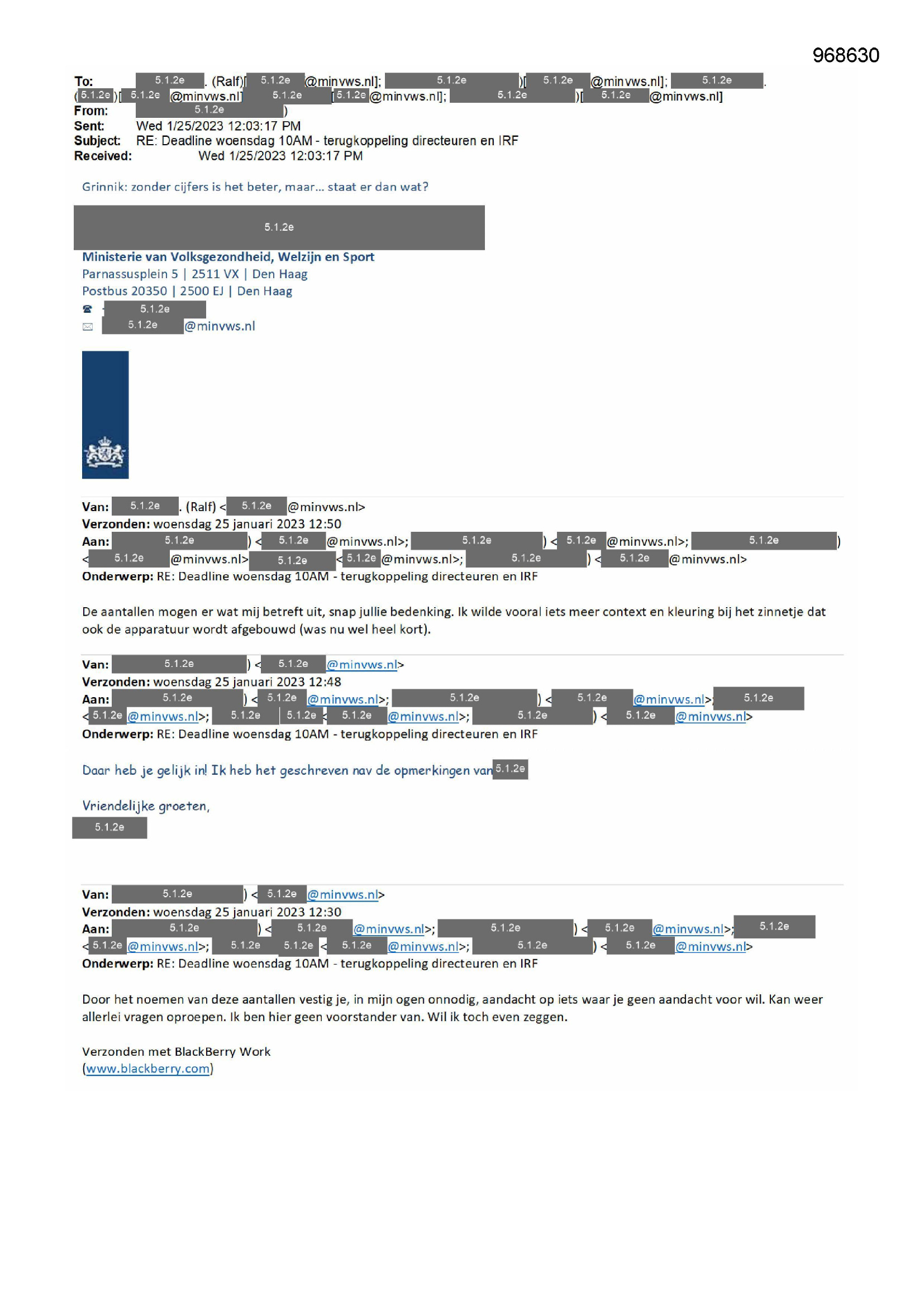 968630

To: 5.1.2e . (Ralf)[ 5.1.2e @minvws.nl]; 5.1.2e )[ 5.1.2e @minvws.nl]; 5.1.2e . ( 5.1.2e )[ 5.1.2e @minvws.nl] 5.1.2e [ 5.1.2e @minvws.nl]; 5.1.2e )[ 5.1.2e @minvws.nl]
From: 5.1.2e )
Sent: Wed 1/25/2023 12:03:17 PM
Subject: RE: Deadline woensdag 10AM - terugkoppeling directeuren en IRF
Received: Wed 1/25/2023 12:03:17 PM

Grinnik: zonder cijfers is het beter, maar... staat er dan wat?

5.1.2e

Ministerie van Volksgezondheid, Welzijn en Sport
Parnassusplein 5 | 2511 VX | Den Haag
Postbus 20350 | 2500 EJ | Den Haag
5.1.2e
5.1.2e @minvws.nl

Van: 5.1.2e . (Ralf) < 5.1.2e @minvws.nl>
Verzonden: woensdag 25 januari 2023 12:50
Aan: 5.1.2e ) < 5.1.2e @minvws.nl>; 5.1.2e ) < 5.1.2e @minvws.nl>; 5.1.2e ) < 5.1.2e @minvws.nl> 5.1.2e < 5.1.2e @minvws.nl>; 5.1.2e ) < 5.1.2e @minvws.nl>
Onderwerp: RE: Deadline woensdag 10AM - terugkoppeling directeuren en IRF

De aantallen mogen er wat mij betreft uit, snap jullie bedenking. Ik wilde vooral iets meer context en kleuring bij het zinnetje dat ook de apparatuur wordt afgebouwd (was nu wel heel kort).

Van: 5.1.2e ) < 5.1.2e @minvws.nl>
Verzonden: woensdag 25 januari 2023 12:48
Aan: 5.1.2e ) < 5.1.2e @minvws.nl>; 5.1.2e ) < 5.1.2e @minvws.nl>; 5.1.2e < 5.1.2e @minvws.nl>; 5.1.2e 5.1.2e < 5.1.2e @minvws.nl>; 5.1.2e ) < 5.1.2e @minvws.nl>
Onderwerp: RE: Deadline woensdag 10AM - terugkoppeling directeuren en IRF

Daar heb je gelijk in! Ik heb het geschreven nav de opmerkingen van 5.1.2e

Vriendelijke groeten,
5.1.2e

Van: 5.1.2e ) < 5.1.2e @minvws.nl>
Verzonden: woensdag 25 januari 2023 12:30
Aan: 5.1.2e ) < 5.1.2e @minvws.nl>; 5.1.2e ) < 5.1.2e @minvws.nl>; 5.1.2e < 5.1.2e @minvws.nl>; 5.1.2e 5.1.2e < 5.1.2e @minvws.nl>; 5.1.2e ) < 5.1.2e @minvws.nl>
Onderwerp: RE: Deadline woensdag 10AM - terugkoppeling directeuren en IRF

Door het noemen van deze aantallen vestig je, in mijn ogen onnodig, aandacht op iets waar je geen aandacht voor wil. Kan weer allerlei vragen oproepen. Ik ben hier geen voorstander van. Wil ik toch even zeggen.

Verzonden met BlackBerry Work
(www.blackberry.com)